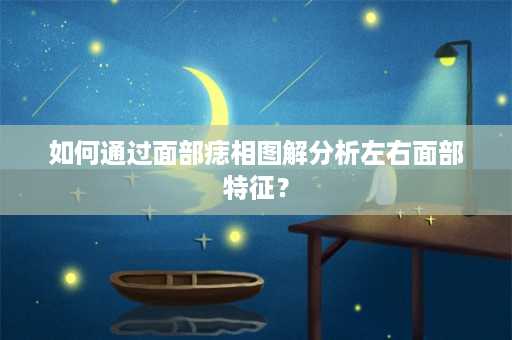 如何通过面部痣相图解分析左右面部特征？